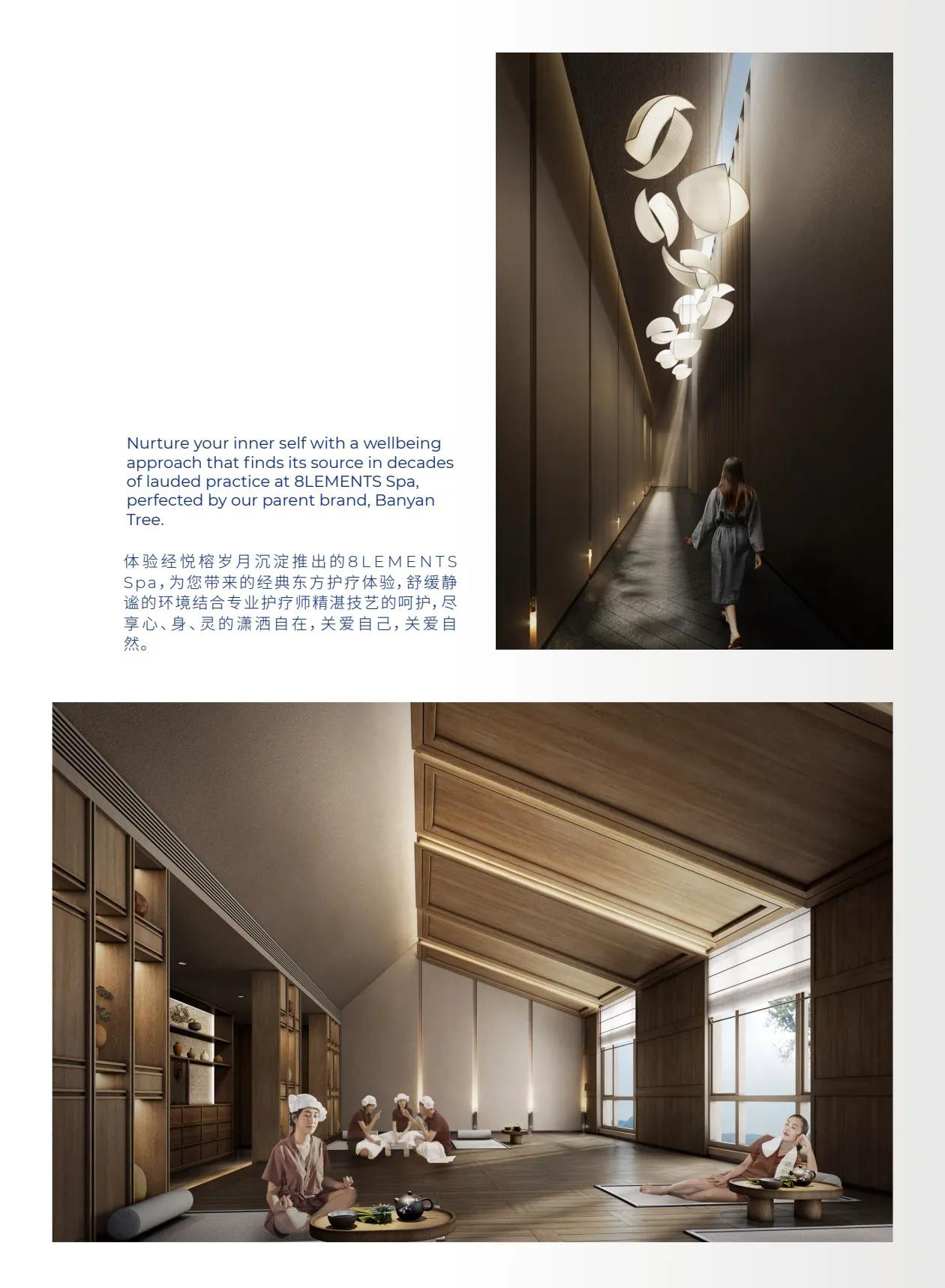 Nurture your inner self with a wellbeing approach that finds its source in decades of lauded practice at 8LEMENTS Spa, perfected by our parent brand, Banyan Tree.

体验经悦榕岁月沉淀推出的8LEMENTS Spa，为您带来的经典东方护疗体验，舒缓静谧的环境结合专业护疗师精湛技艺的呵护，尽享心、身、灵的潇洒自在，关爱自己，关爱自然。